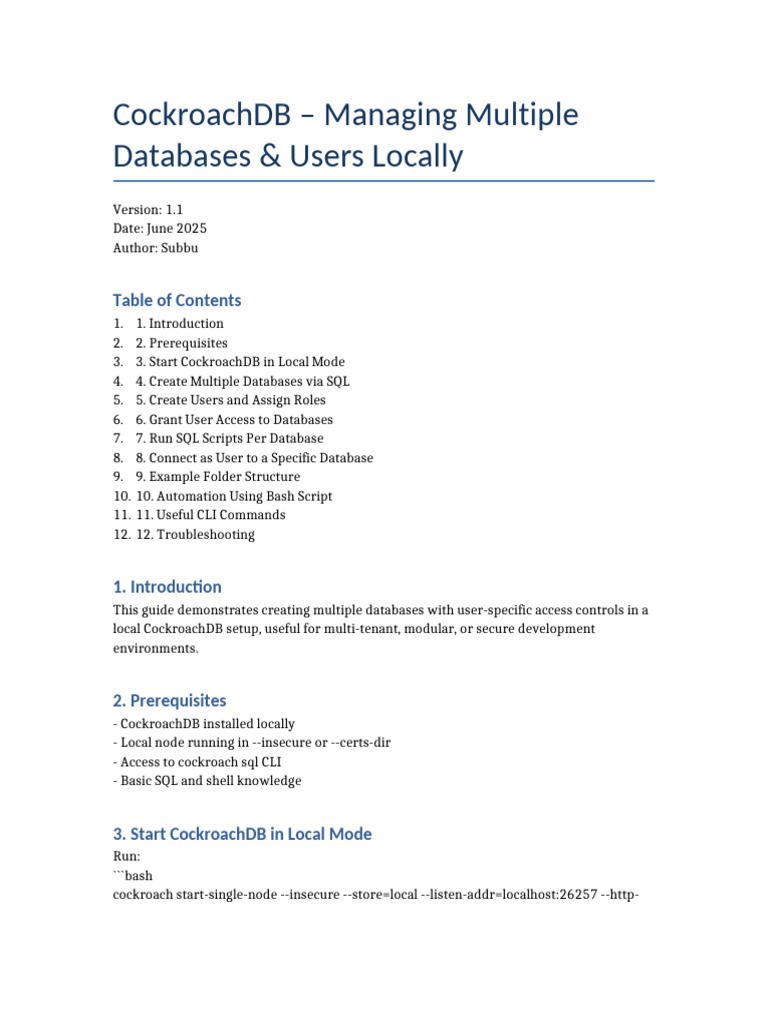 CockroachDB – Managing Multiple Databases & Users Locally

Version: 1.1
Date: June 2025
Author: Subbu

Table of Contents

1. 1. Introduction
2. 2. Prerequisites
3. 3. Start CockroachDB in Local Mode
4. 4. Create Multiple Databases via SQL
5. 5. Create Users and Assign Roles
6. 6. Grant User Access to Databases
7. 7. Run SQL Scripts Per Database
8. 8. Connect as User to a Specific Database
9. 9. Example Folder Structure
10. 10. Automation Using Bash Script
11. 11. Useful CLI Commands
12. 12. Troubleshooting

1. Introduction

This guide demonstrates creating multiple databases with user-specific access controls in a local CockroachDB setup, useful for multi-tenant, modular, or secure development environments.

2. Prerequisites

- CockroachDB installed locally
- Local node running in --insecure or --certs-dir
- Access to cockroach sql CLI
- Basic SQL and shell knowledge

3. Start CockroachDB in Local Mode

Run:
```bash
cockroach start-single-node --insecure --store=local --listen-addr=localhost:26257 --http-